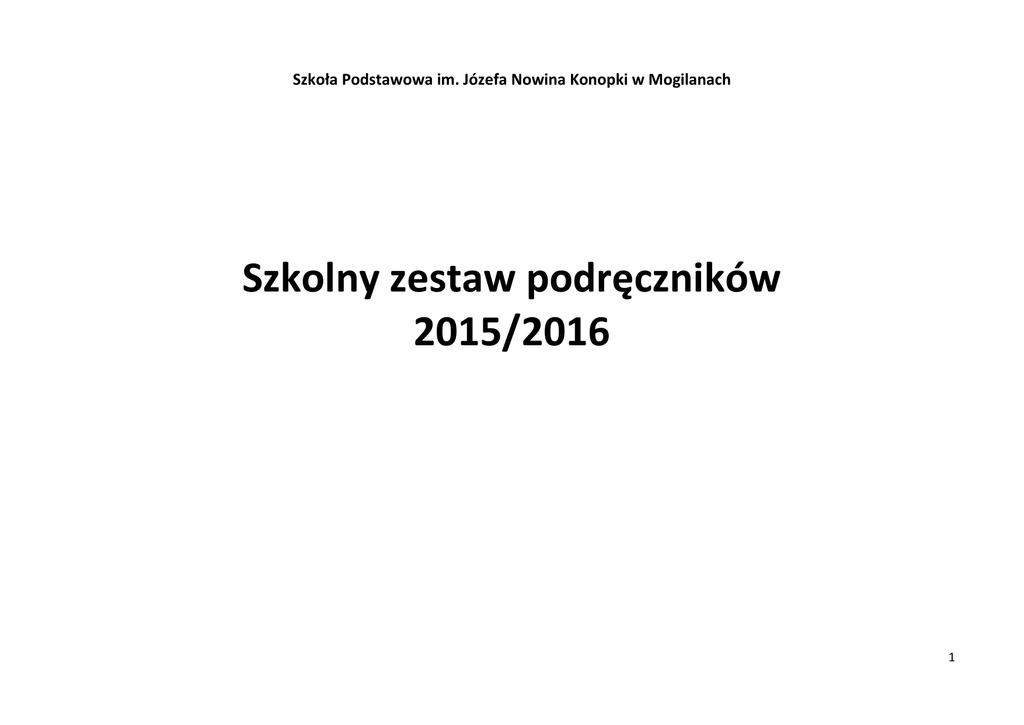 Szkoła Podstawowa im. Józefa Nowina Konopki w Mogilanach

Szkolny zestaw podręczników
2015/2016

1